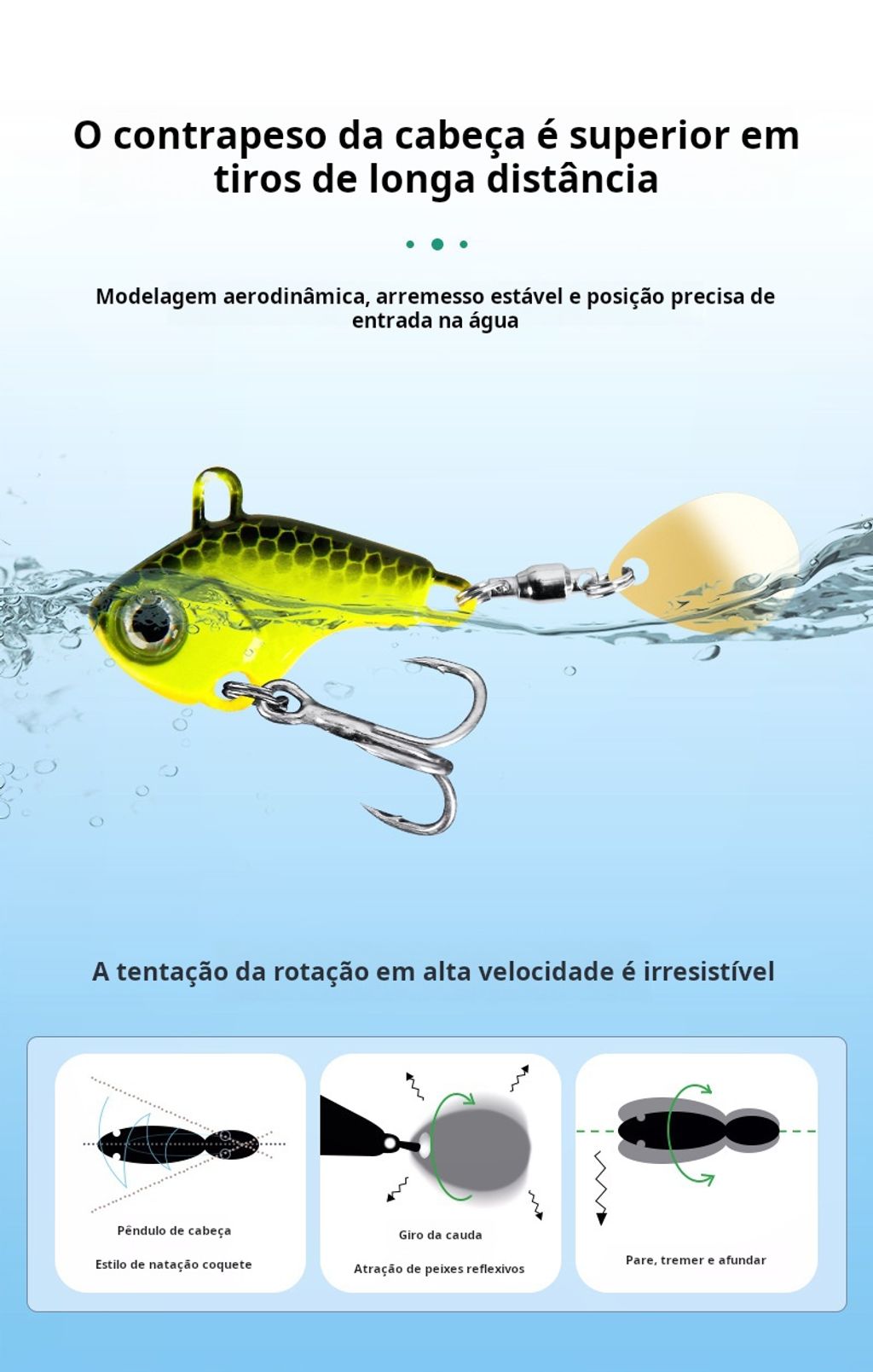 O contrapeso da cabeça é superior em tiros de longa distância

Modelagem aerodinâmica, arremesso estável e posição precisa de entrada na água

A tentação da rotação em alta velocidade é irresistível

Pêndulo de cabeça

Estilo de natação coquete

Giro da cauda

Atração de peixes reflexivos

Pare, tremer e afundar